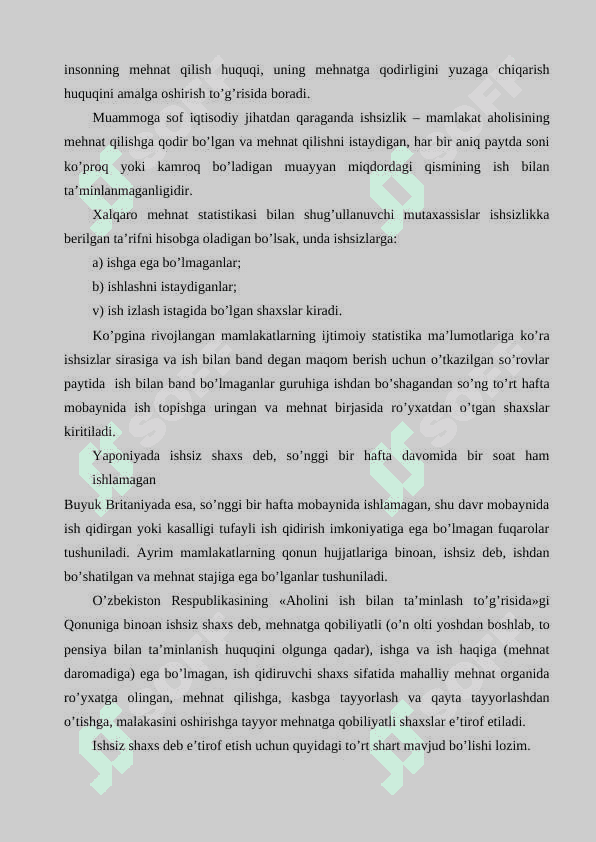 insonning mehnat qilish huquqi, uning mehnatga qodirligini yuzaga chiqarish huquqini amalga oshirish to’g’risida boradi.

Muammoga sof iqtisodiy jihatdan qaraganda ishsizlik – mamlakat aholisining mehnat qilishga qodir bo’lgan va mehnat qilishni istaydigan, har bir aniq paytda soni ko’proq yoki kamroq bo’ladigan muayyan miqdordagi qismining ish bilan ta’minlanmaganligidir.

Xalqaro mehnat statistikasi bilan shug’ullanuvchi mutaxassislar ishsizlikka berilgan ta’rifni hisobga oladigan bo’lsak, unda ishsizlarga:

a) ishga ega bo’lmaganlar;

b) ishlashni istaydiganlar;

v) ish izlash istagida bo’lgan shaxslar kiradi.

Ko’pgina rivojlangan mamlakatlarning ijtimoiy statistika ma’lumotlariga ko’ra ishsizlar sirasiga va ish bilan band degan maqom berish uchun o’tkazilgan so’rovlar paytida ish bilan band bo’lmaganlar guruhiga ishdan bo’shagandan so’ng to’rt hafta mobaynida ish topishga uringan va mehnat birjasida ro’yxatdan o’tgan shaxslar kiritiladi.

Yaponiyada ishsiz shaxs deb, so’nggi bir hafta davomida bir soat ham ishlamagan

Buyuk Britaniyada esa, so’nggi bir hafta mobaynida ishlamagan, shu davr mobaynida ish qidirgan yoki kasalligi tufayli ish qidirish imkoniyatiga ega bo’lmagan fuqarolar tushuniladi. Ayrim mamlakatlarning qonun hujjatlariga binoan, ishsiz deb, ishdan bo’shatilgan va mehnat stajiga ega bo’lganlar tushuniladi.

O’zbekiston Respublikasining «Aholini ish bilan ta’minlash to’g’risida»gi Qonuniga binoan ishsiz shaxs deb, mehnatga qobiliyatli (o’n olti yoshdan boshlab, to pensiya bilan ta’minlanish huquqini olgunga qadar), ishga va ish haqiga (mehnat daromadiga) ega bo’lmagan, ish qidiruvchi shaxs sifatida mahalliy mehnat organida ro’yxatga olingan, mehnat qilishga, kasbga tayyorlash va qayta tayyorlashdan o’tishga, malakasini oshirishga tayyor mehnatga qobiliyatli shaxslar e’tirof etiladi.

Ishsiz shaxs deb e’tirof etish uchun quyidagi to’rt shart mavjud bo’lishi lozim.